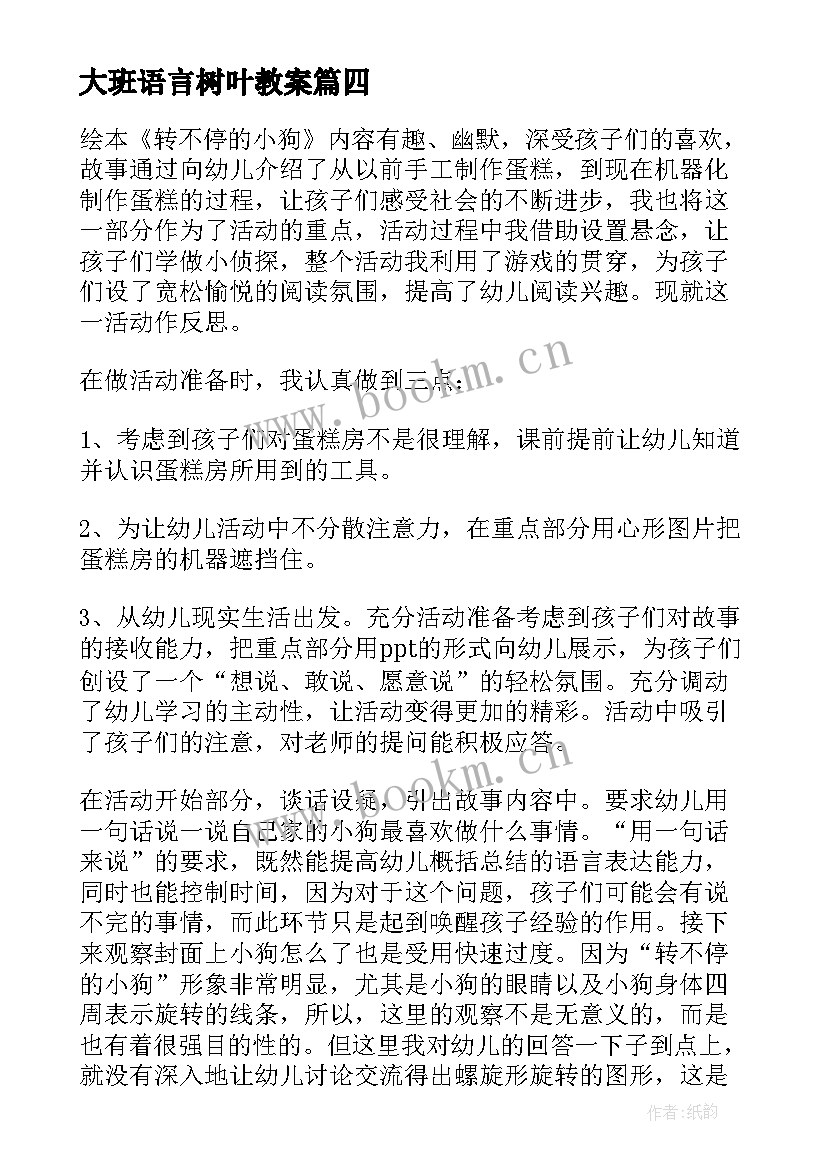 大班语言树叶教案篇四

绘本《转不停的小狗》内容有趣、幽默，深受孩子们的喜欢，故事通过向幼儿介绍了从以前手工制作蛋糕，到现在机器化制作蛋糕的过程，让孩子们感受社会的不断进步，我也将这一部分作为了活动的重点，活动过程中我借助设置悬念，让孩子们学做小侦探，整个活动我利用了游戏的贯穿，为孩子们设了宽松愉悦的阅读氛围，提高了幼儿阅读兴趣。现就这一活动作反思。

在做活动准备时，我认真做到三点：

1、考虑到孩子们对蛋糕房不是很理解，课前提前让幼儿知道并认识蛋糕房所用到的工具。

2、为让幼儿活动中不分散注意力，在重点部分用心形图片把蛋糕房的机器遮挡住。

3、从幼儿现实生活出发。充分活动准备考虑到孩子们对故事的接收能力，把重点部分用ppt的形式向幼儿展示，为孩子们创设了一个“想说、敢说、愿意说”的轻松氛围。充分调动了幼儿学习的主动性，让活动变得更加的精彩。活动中吸引了孩子们的注意，对老师的提问能积极应答。

在活动开始部分，谈话设疑，引出故事内容中。要求幼儿用一句话说一说自己家的小狗最喜欢做什么事情。“用一句话来说”的要求，既然能提高幼儿概括总结的语言表达能力，同时也能控制时间，因为对于这个问题，孩子们可能会有说不完的事情，而此环节只是起到唤醒孩子经验的作用。接下来观察封面上小狗怎么了也是受用快速过度。因为“转不停的小狗”形象非常明显，尤其是小狗的眼睛以及小狗身体四周表示旋转的线条，所以，这里的观察不是无意义的，而是也有着很强目的性的。但这里我对幼儿的回答一下子到点上，就没有深入地让幼儿讨论交流得出螺旋形旋转的图形，这是

www.bookm.cn

www.bookm.cn

作者:纸韵